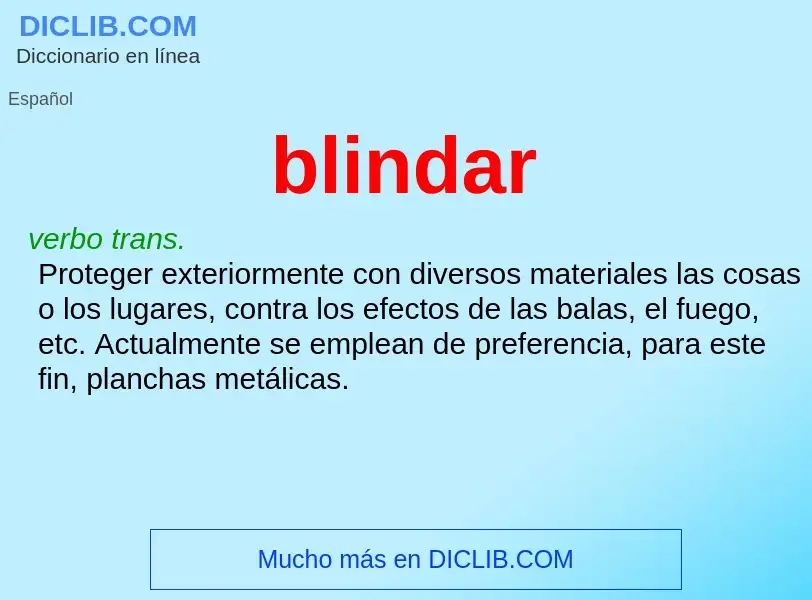 DICLIB.COM
Diccionario en línea

Español

blindar

verbo trans.
Proteger exteriormente con diversos materiales las cosas o los lugares, contra los efectos de las balas, el fuego, etc. Actualmente se emplean de preferencia, para este fin, planchas metálicas.

Mucho más en DICLIB.COM